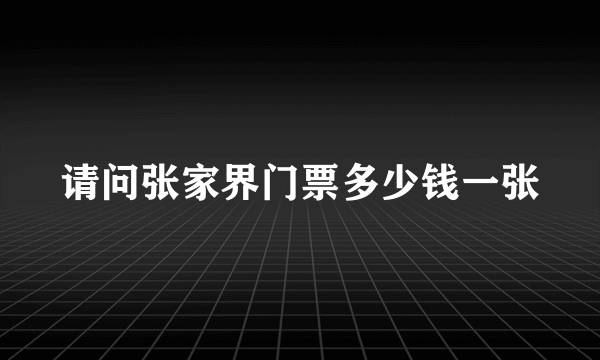 请问张家界门票多少钱一张